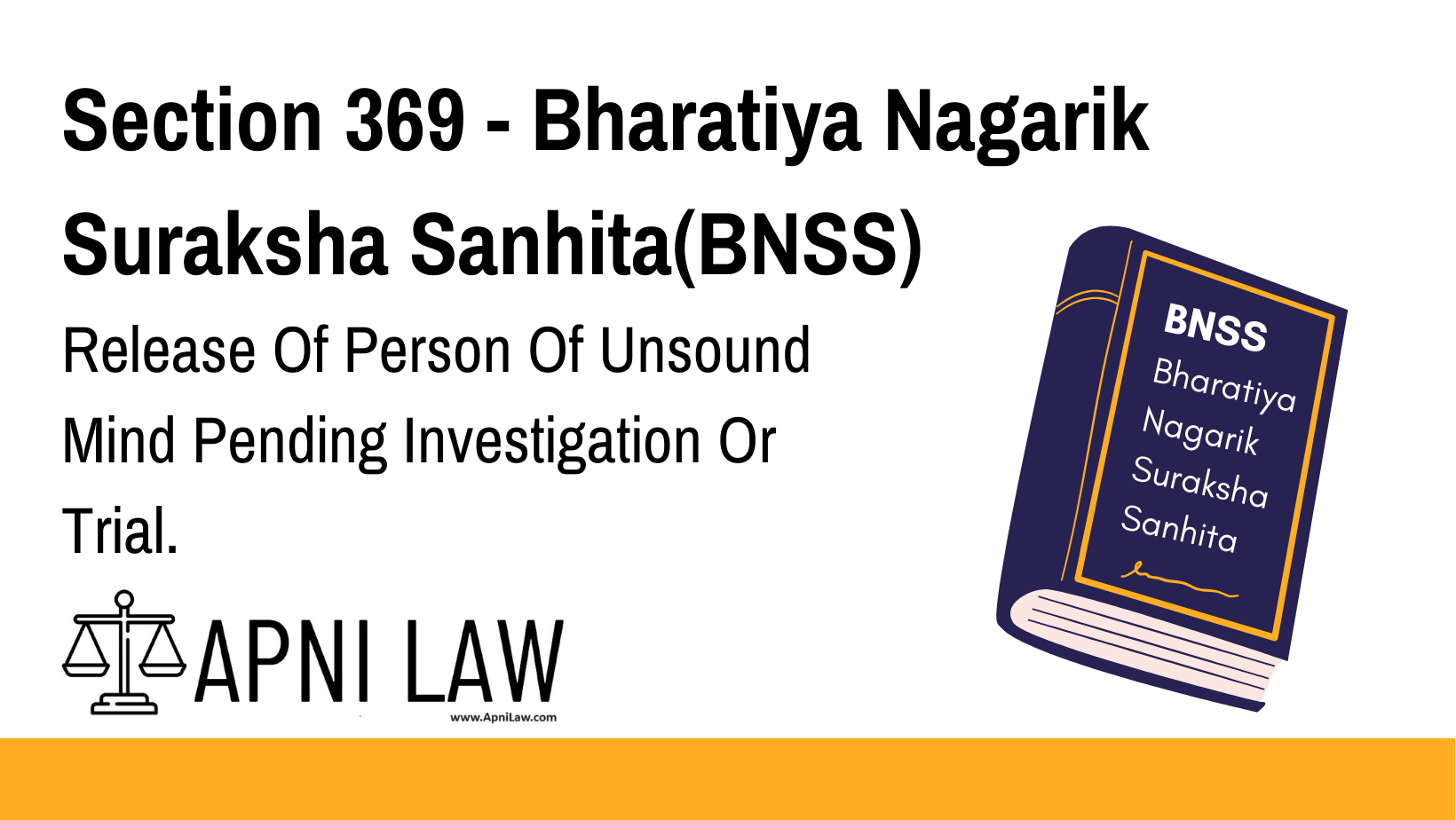 Section 369 - Bharatiya Nagarik Suraksha Sanhita(BNSS)

Release Of Person Of Unsound Mind Pending Investigation Or Trial.

BNSS
Bharatiya Nagarik Suraksha Sanhita

APNI LAW
www.ApniLaw.com